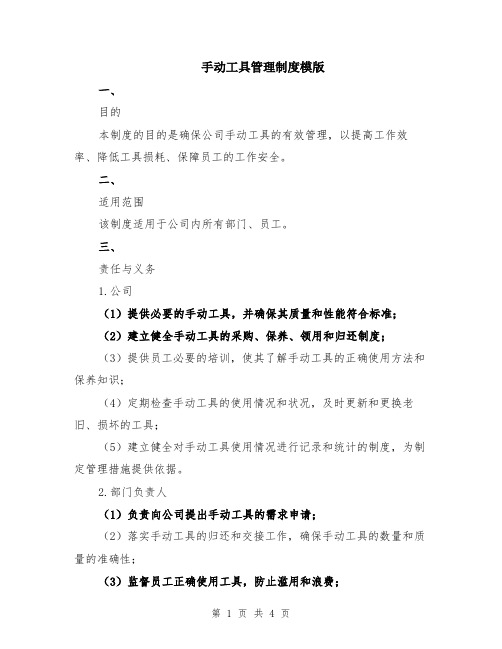 手动工具管理制度模版

一、

目的

本制度的目的是确保公司手动工具的有效管理，以提高工作效率、降低工具损耗、保障员工的工作安全。

二、

适用范围

该制度适用于公司内所有部门、员工。

三、

责任与义务

1.公司

（1）提供必要的手动工具，并确保其质量和性能符合标准；

（2）建立健全手动工具的采购、保养、领用和归还制度；

（3）提供员工必要的培训，使其了解手动工具的正确使用方法和保养知识；

（4）定期检查手动工具的使用情况和状况，及时更新和更换老旧、损坏的工具；

（5）建立健全对手动工具使用情况进行记录和统计的制度，为制定管理措施提供依据。

2.部门负责人

（1）负责向公司提出手动工具的需求申请；

（2）落实手动工具的归还和交接工作，确保手动工具的数量和质量的准确性；

（3）监督员工正确使用工具，防止滥用和浪费；

第 1 页 共 4 页